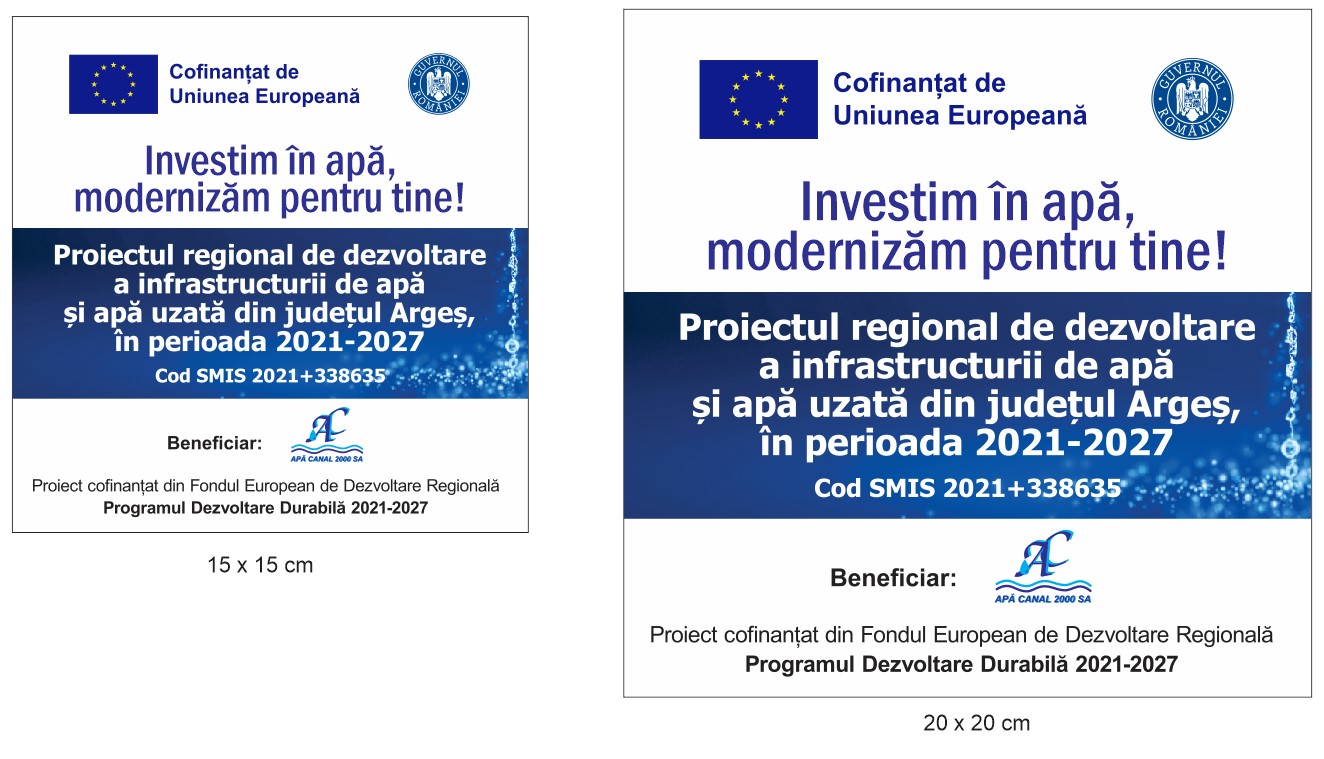 Cofinanțat de Uniunea Europeană

GUVERNUL ROMÂNIEI

Investim în apă, modernizăm pentru tine!

Proiectul regional de dezvoltare a infrastructurii de apă și apă uzată din județul Argeș, în perioada 2021-2027

Cod SMIS 2021+338635

Beneficiar:

AC
APĂ CANAL 2000 SA

Proiect cofinanțat din Fondul European de Dezvoltare Regională
Programul Dezvoltare Durabilă 2021-2027

15 x 15 cm

Cofinanțat de Uniunea Europeană

GUVERNUL ROMÂNIEI

Investim în apă, modernizăm pentru tine!

Proiectul regional de dezvoltare a infrastructurii de apă și apă uzată din județul Argeș, în perioada 2021-2027

Cod SMIS 2021+338635

Beneficiar:

AC
APĂ CANAL 2000 SA

Proiect cofinanțat din Fondul European de Dezvoltare Regională
Programul Dezvoltare Durabilă 2021-2027

20 x 20 cm